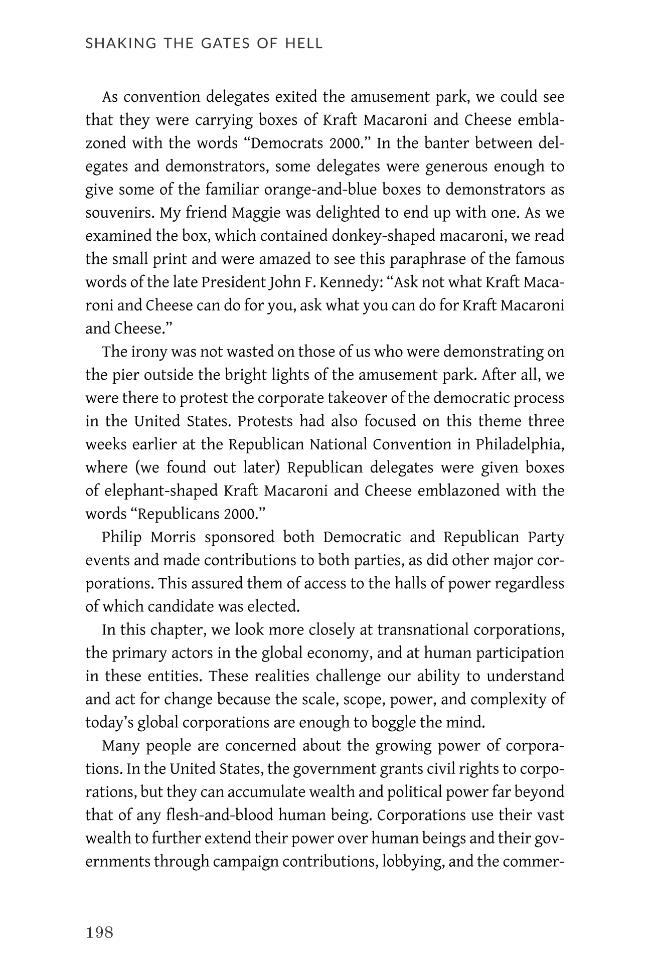 SHAKING THE GATES OF HELL

As convention delegates exited the amusement park, we could see that they were carrying boxes of Kraft Macaroni and Cheese emblazoned with the words "Democrats 2000." In the banter between delegates and demonstrators, some delegates were generous enough to give some of the familiar orange-and-blue boxes to demonstrators as souvenirs. My friend Maggie was delighted to end up with one. As we examined the box, which contained donkey-shaped macaroni, we read the small print and were amazed to see this paraphrase of the famous words of the late President John F. Kennedy: "Ask not what Kraft Macaroni and Cheese can do for you, ask what you can do for Kraft Macaroni and Cheese."

The irony was not wasted on those of us who were demonstrating on the pier outside the bright lights of the amusement park. After all, we were there to protest the corporate takeover of the democratic process in the United States. Protests had also focused on this theme three weeks earlier at the Republican National Convention in Philadelphia, where (we found out later) Republican delegates were given boxes of elephant-shaped Kraft Macaroni and Cheese emblazoned with the words "Republicans 2000."

Philip Morris sponsored both Democratic and Republican Party events and made contributions to both parties, as did other major corporations. This assured them of access to the halls of power regardless of which candidate was elected.

In this chapter, we look more closely at transnational corporations, the primary actors in the global economy, and at human participation in these entities. These realities challenge our ability to understand and act for change because the scale, scope, power, and complexity of today's global corporations are enough to boggle the mind.

Many people are concerned about the growing power of corporations. In the United States, the government grants civil rights to corporations, but they can accumulate wealth and political power far beyond that of any flesh-and-blood human being. Corporations use their vast wealth to further extend their power over human beings and their governments through campaign contributions, lobbying, and the commer-

198